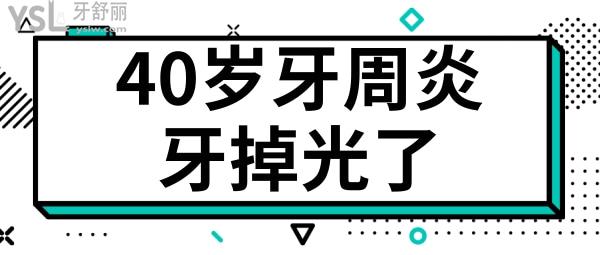 YSL 牙舒丽
yslw.com

40岁牙周炎
牙掉光了